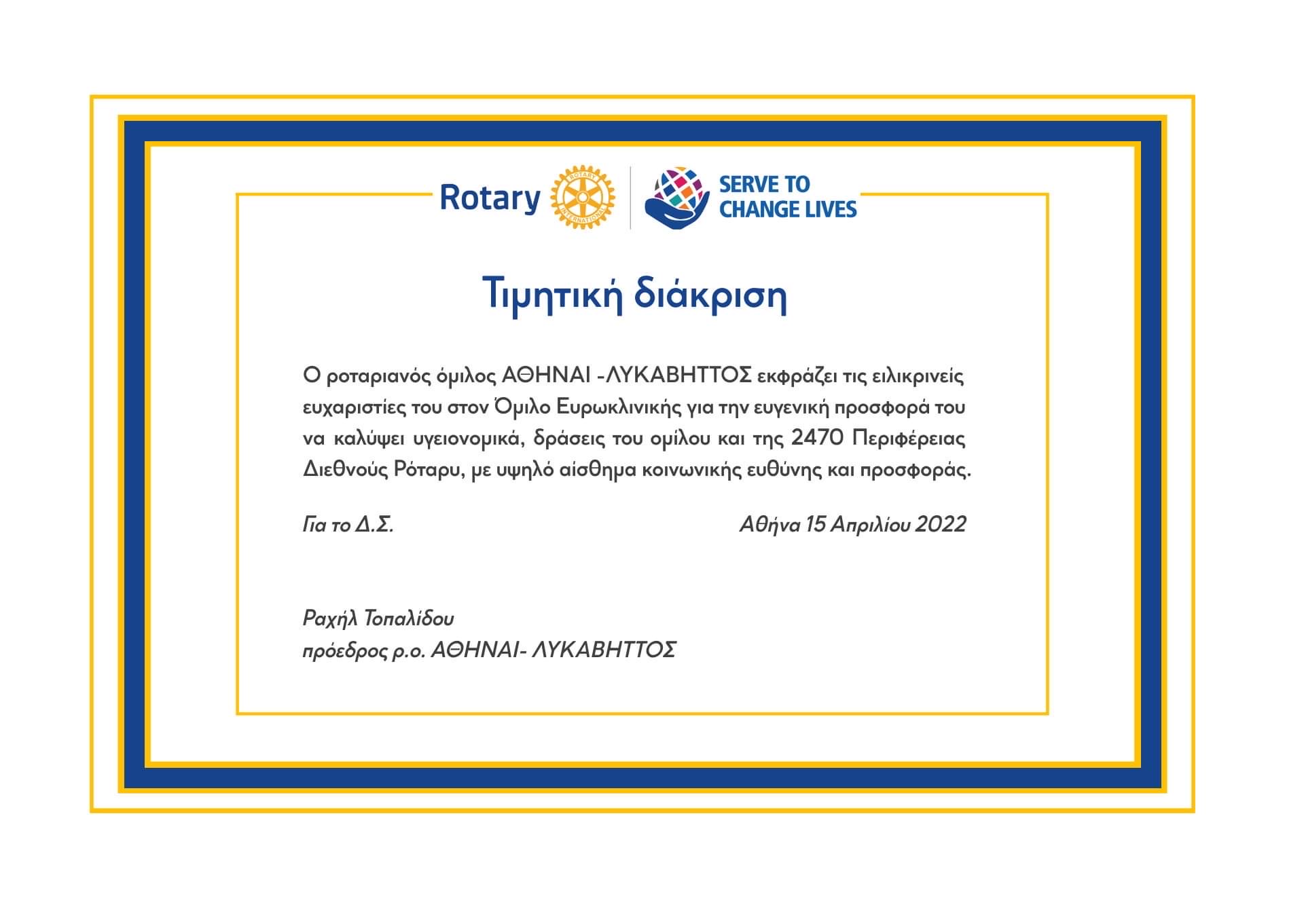 Rotary ROTARY INTERNATIONAL

SERVE TO CHANGE LIVES

Τιμητική διάκριση

Ο ροταριανός όμιλος ΑΘΗΝΑΙ -ΛΥΚΑΒΗΤΤΟΣ εκφράζει τις ειλικρινείς ευχαριστίες του στον Όμιλο Ευρωκλινικής για την ευγενική προσφορά του να καλύψει υγειονομικά, δράσεις του ομίλου και της 2470 Περιφέρειας Διεθνούς Ρόταρυ, με υψηλό αίσθημα κοινωνικής ευθύνης και προσφοράς.

Για το Δ.Σ.

Αθήνα 15 Απριλίου 2022

Ραχήλ Τοπαλίδου
πρόεδρος ρ.ο. ΑΘΗΝΑΙ- ΛΥΚΑΒΗΤΤΟΣ